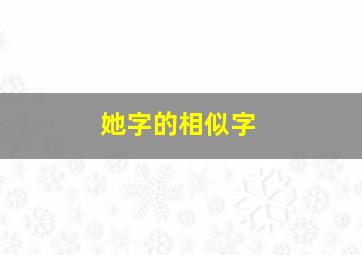 她字的相似字